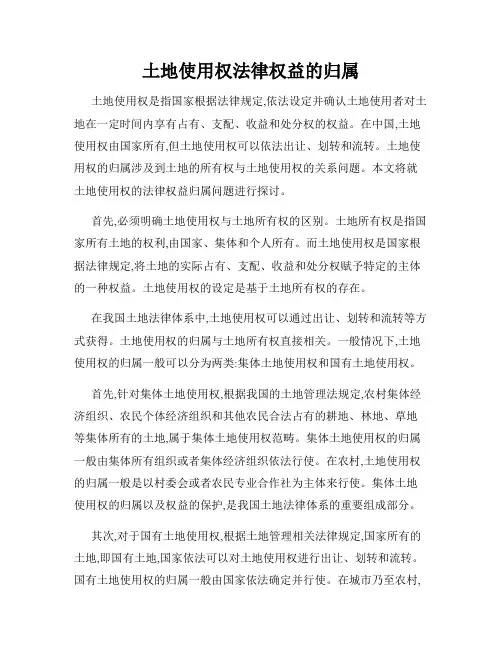 土地使用权法律权益的归属

土地使用权是指国家根据法律规定,依法设定并确认土地使用者对土地在一定时间内享有占有、支配、收益和处分权的权益。在中国,土地使用权由国家所有,但土地使用权可以依法出让、划转和流转。土地使用权的归属涉及到土地的所有权与土地使用权的关系问题。本文将就土地使用权的法律权益归属问题进行探讨。

首先,必须明确土地使用权与土地所有权的区别。土地所有权是指国家所有土地的权利,由国家、集体和个人所有。而土地使用权是国家根据法律规定,将土地的实际占有、支配、收益和处分权赋予特定的主体的一种权益。土地使用权的设定是基于土地所有权的存在。

在我国土地法律体系中,土地使用权可以通过出让、划转和流转等方式获得。土地使用权的归属与土地所有权直接相关。一般情况下,土地使用权的归属一般可以分为两类:集体土地使用权和国有土地使用权。

首先,针对集体土地使用权,根据我国的土地管理法规定,农村集体经济组织、农民个体经济组织和其他农民合法占有的耕地、林地、草地等集体所有的土地,属于集体土地使用权范畴。集体土地使用权的归属一般由集体所有组织或者集体经济组织依法行使。在农村,土地使用权的归属一般是以村委会或者农民专业合作社为主体来行使。集体土地使用权的归属以及权益的保护,是我国土地法律体系的重要组成部分。

其次,对于国有土地使用权,根据土地管理相关法律规定,国家所有的土地,即国有土地,国家依法可以对土地使用权进行出让、划转和流转。国有土地使用权的归属一般由国家依法确定并行使。在城市乃至农村,